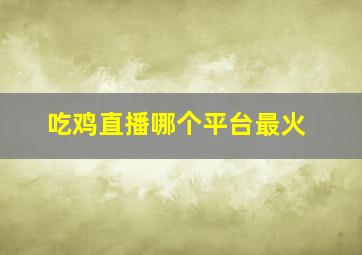 吃鸡直播哪个平台最火